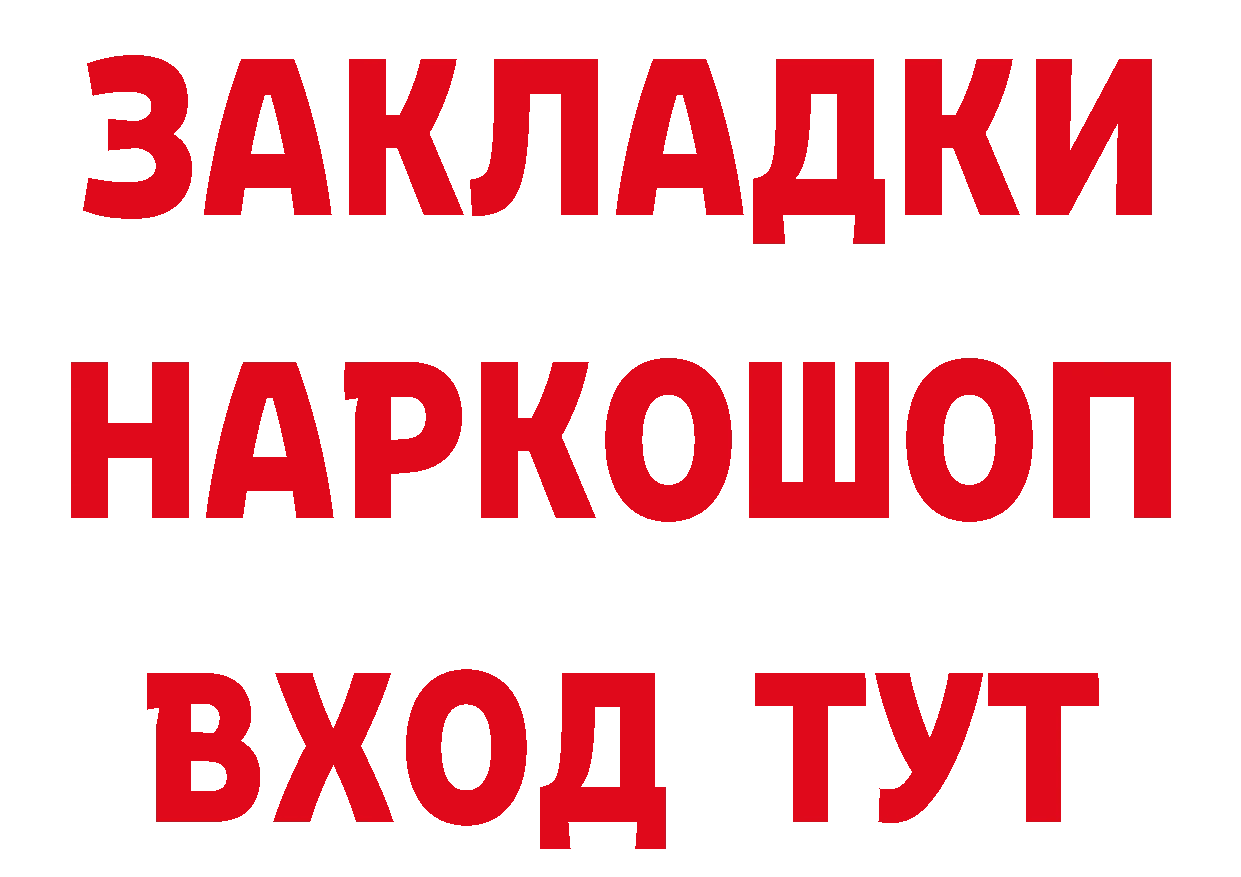 ЗАКЛАДКИ НАРКОШОП ВХОД ТУТ